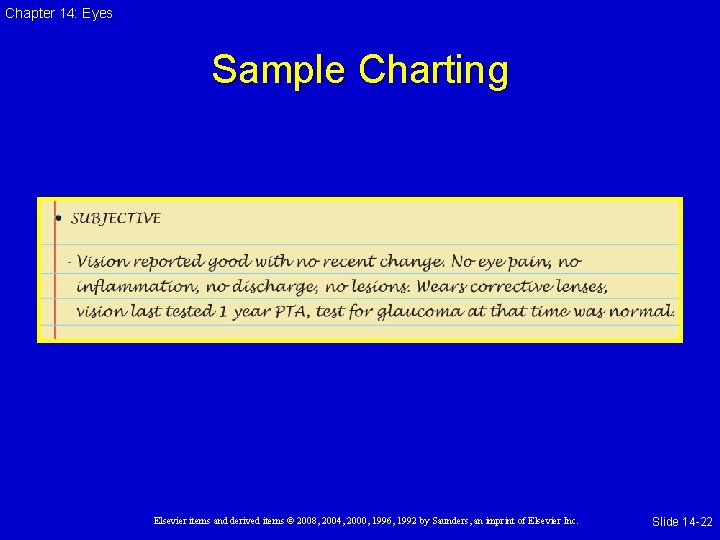 Chapter 14: Eyes

Sample Charting

• SUBJECTIVE

- Vision reported good with no recent change. No eye pain, no inflammation, no discharge, no lesions. Wears corrective lenses, vision last tested 1 year PTA, test for glaucoma at that time was normal.

Elsevier items and derived items © 2008, 2004, 2000, 1996, 1992 by Saunders, an imprint of Elsevier Inc.

Slide 14-22